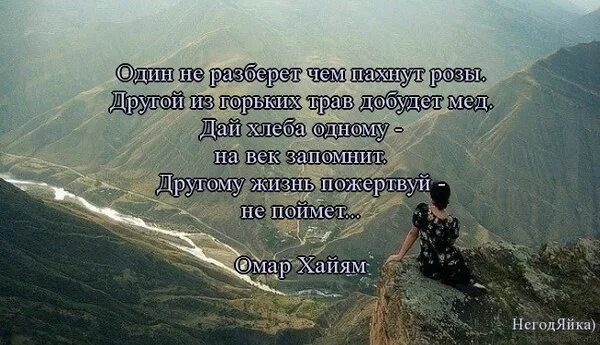 Один не разберет чем пахнут розы.
Другой из горьких трав добудет мед.
Дай хлеба одному -
на век запомнит.
Другому жизнь пожертвуй -
не поймет...

Омар Хайям

НегодЯйка)